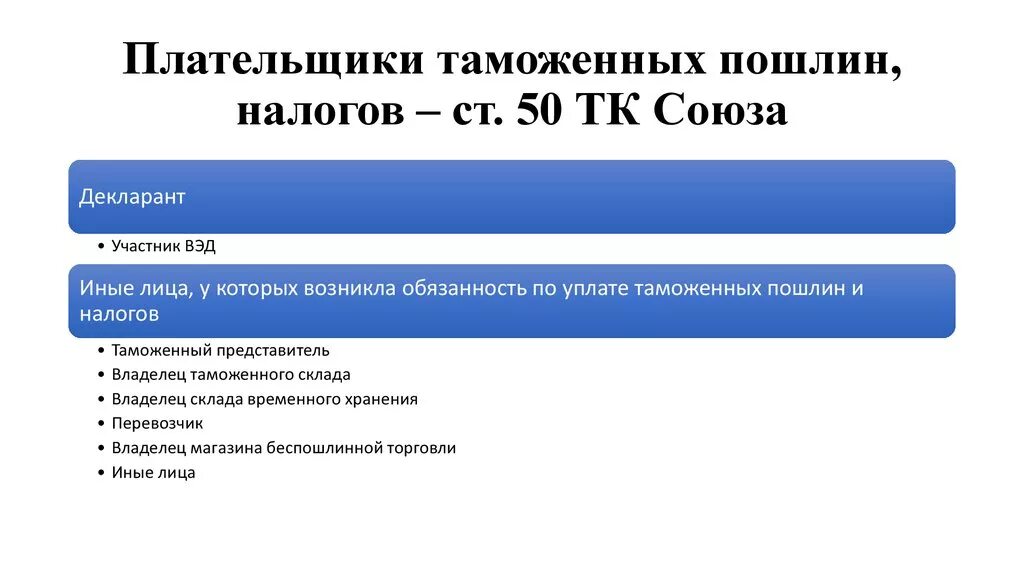 Плательщики таможенных пошлин, налогов – ст. 50 ТК Союза

Декларант

• Участник ВЭД

Иные лица, у которых возникла обязанность по уплате таможенных пошлин и налогов

• Таможенный представитель
• Владелец таможенного склада
• Владелец склада временного хранения
• Перевозчик
• Владелец магазина беспошлинной торговли
• Иные лица